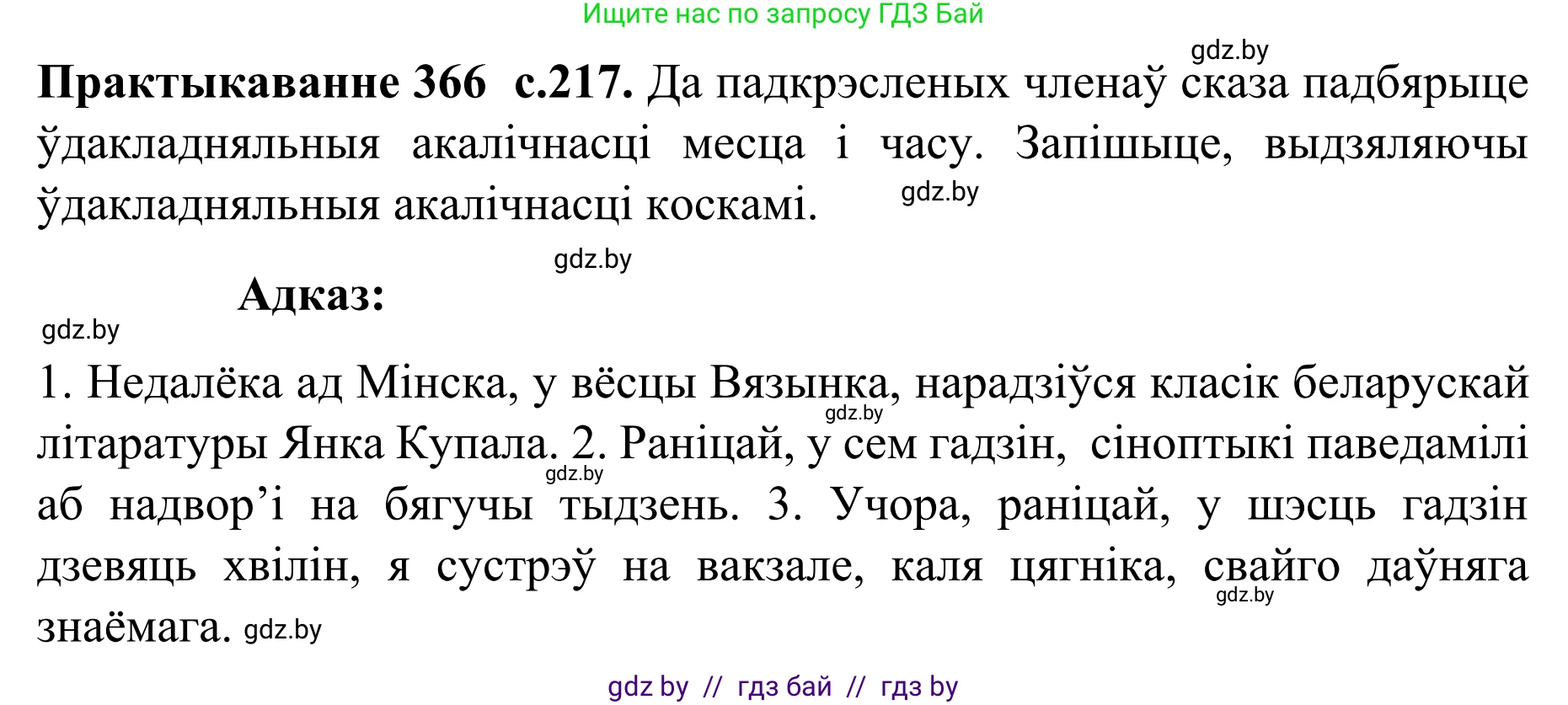 Ищите нас по запросу ГДЗ Бай

gdz.by

**Практыкаванне 366 с.217.** Да падкрэсленых членаў сказа падбярыце ўдакладняльныя акалічнасці месца і часу. Запішыце, выдзяляючы ўдакладняльныя акалічнасці коскамі.

gdz.by

gdz.by

**Адказ:**

gdz.by

1. Недалёка ад Мінска, у вёсцы Вязынка, нарадзіўся класік беларускай літаратуры Янка Купала. 2. Раніцай, у сем гадзін, сіноптыкі паведамілі аб надвор'і на бягучы тыдзень. 3. Учора, раніцай, у шэсць гадзін дзевяць хвілін, я сустрэў на вакзале, каля цягніка, свайго даўняга знаёмага.

gdz.by gdz.by gdz.by gdz.by

gdz by // гдз бай // гдз by